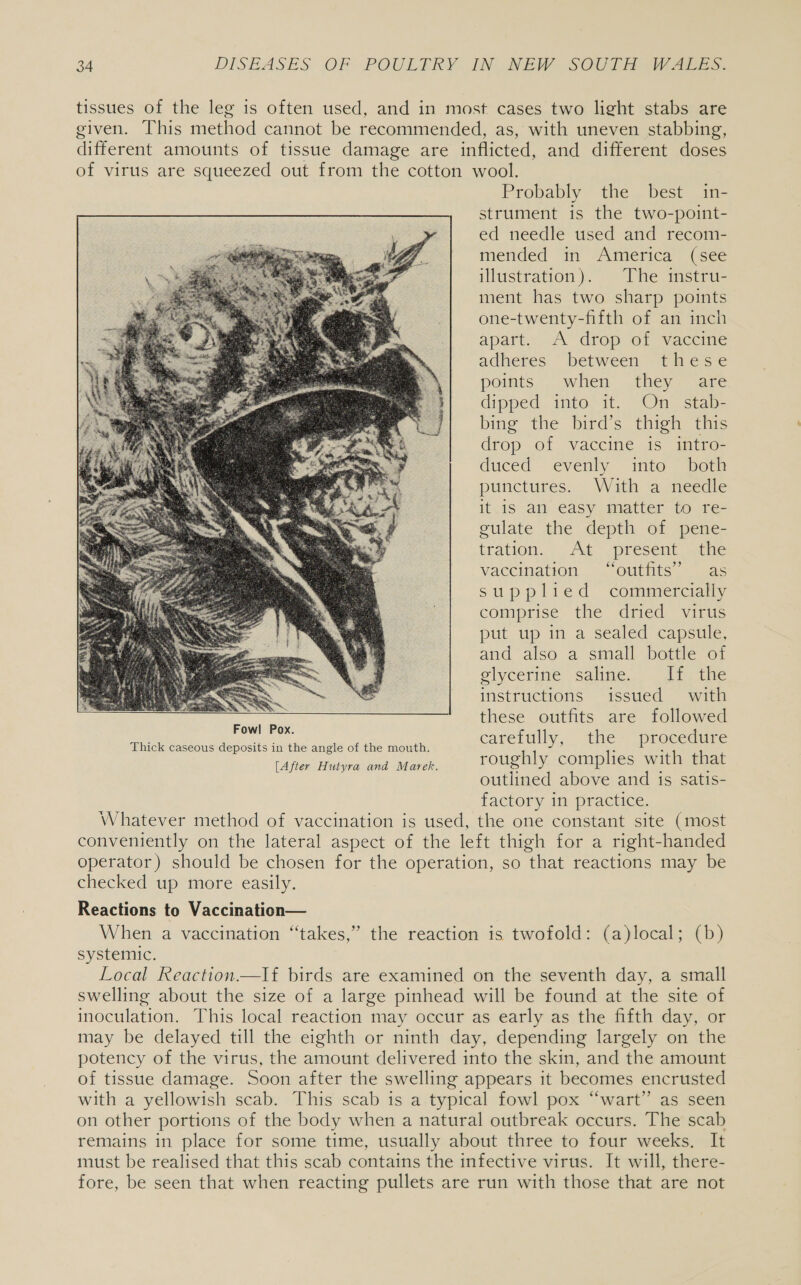 34 DISEASES OF POULTRY IN NEW SOUTH WALES.

tissues of the leg is often used, and in most cases two light stabs are given. This method cannot be recommended, as, with uneven stabbing, different amounts of tissue damage are inflicted, and different doses of virus are squeezed out from the cotton wool.

Probably the best instrument is the two-pointed needle used and recommended in America (see illustration). The instrument has two sharp points one-twenty-fifth of an inch apart. A drop of vaccine adheres between these points when they are dipped into it. On stabbing the bird's thigh this drop of vaccine is introduced evenly into both punctures. With a needle it is an easy matter to regulate the depth of penetration. At present the vaccination "outfits" as supplied commercially comprise the dried virus put up in a sealed capsule, and also a small bottle of glycerine saline. If the instructions issued with these outfits are followed carefully, the procedure roughly complies with that outlined above and is satisfactory in practice.

Fowl Pox.
Thick caseous deposits in the angle of the mouth.
[After Hutyra and Marek.

Whatever method of vaccination is used, the one constant site (most conveniently on the lateral aspect of the left thigh for a right-handed operator) should be chosen for the operation, so that reactions may be checked up more easily.

Reactions to Vaccination—

When a vaccination "takes," the reaction is twofold: (a)local; (b) systemic.

Local Reaction.—If birds are examined on the seventh day, a small swelling about the size of a large pinhead will be found at the site of inoculation. This local reaction may occur as early as the fifth day, or may be delayed till the eighth or ninth day, depending largely on the potency of the virus, the amount delivered into the skin, and the amount of tissue damage. Soon after the swelling appears it becomes encrusted with a yellowish scab. This scab is a typical fowl pox "wart" as seen on other portions of the body when a natural outbreak occurs. The scab remains in place for some time, usually about three to four weeks. It must be realised that this scab contains the infective virus. It will, therefore, be seen that when reacting pullets are run with those that are not